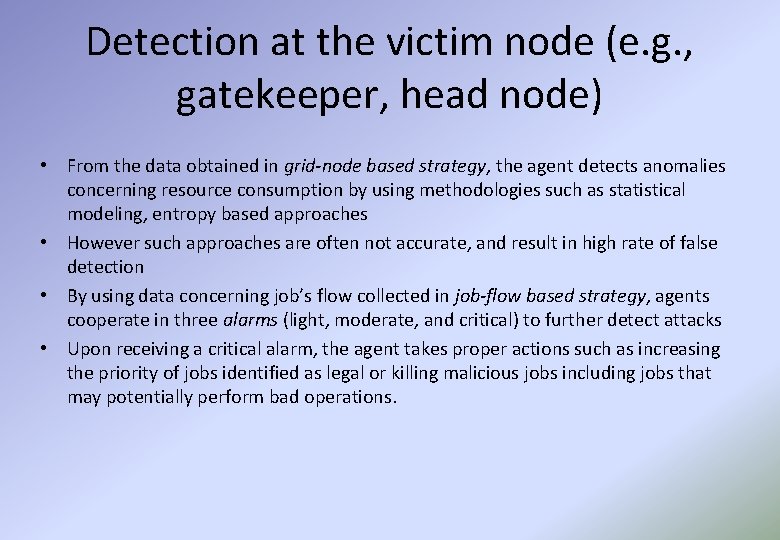 Detection at the victim node (e.g., gatekeeper, head node)

• From the data obtained in grid-node based strategy, the agent detects anomalies concerning resource consumption by using methodologies such as statistical modeling, entropy based approaches
• However such approaches are often not accurate, and result in high rate of false detection
• By using data concerning job's flow collected in job-flow based strategy, agents cooperate in three alarms (light, moderate, and critical) to further detect attacks
• Upon receiving a critical alarm, the agent takes proper actions such as increasing the priority of jobs identified as legal or killing malicious jobs including jobs that may potentially perform bad operations.